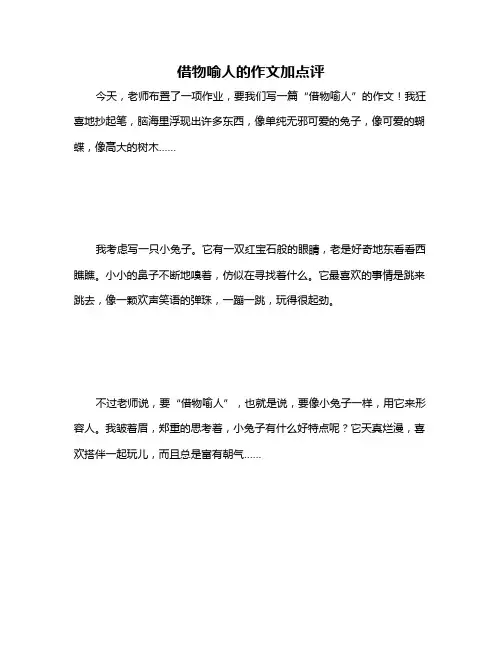 借物喻人的作文加点评

今天，老师布置了一项作业，要我们写一篇“借物喻人”的作文！我狂喜地抄起笔，脑海里浮现出许多东西，像单纯无邪可爱的兔子，像可爱的蝴蝶，像高大的树木……

我考虑写一只小兔子。它有一双红宝石般的眼睛，老是好奇地东看看西瞧瞧。小小的鼻子不断地嗅着，仿似在寻找着什么。它最喜欢的事情是跳来跳去，像一颗欢声笑语的弹珠，一蹦一跳，玩得很起劲。

不过老师说，要“借物喻人”，也就是说，要像小兔子一样，用它来形容人。我皱着眉，郑重的思考着，小兔子有什么好特点呢？它天真烂漫，喜欢搭伴一起玩儿，而且总是富有朝气……